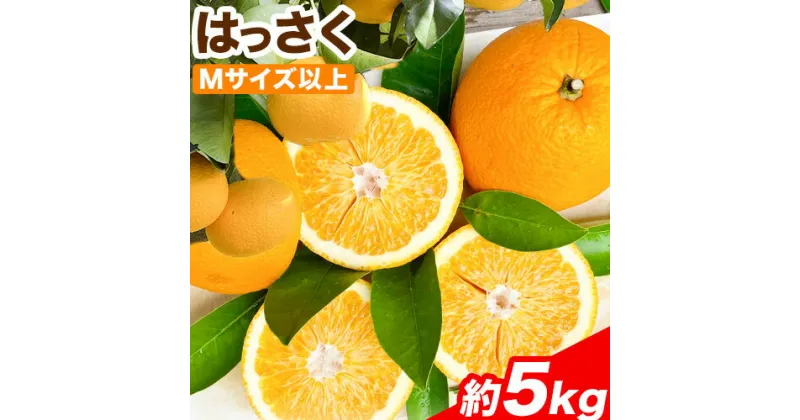 はっさく

Mサイズ以上

約5kg